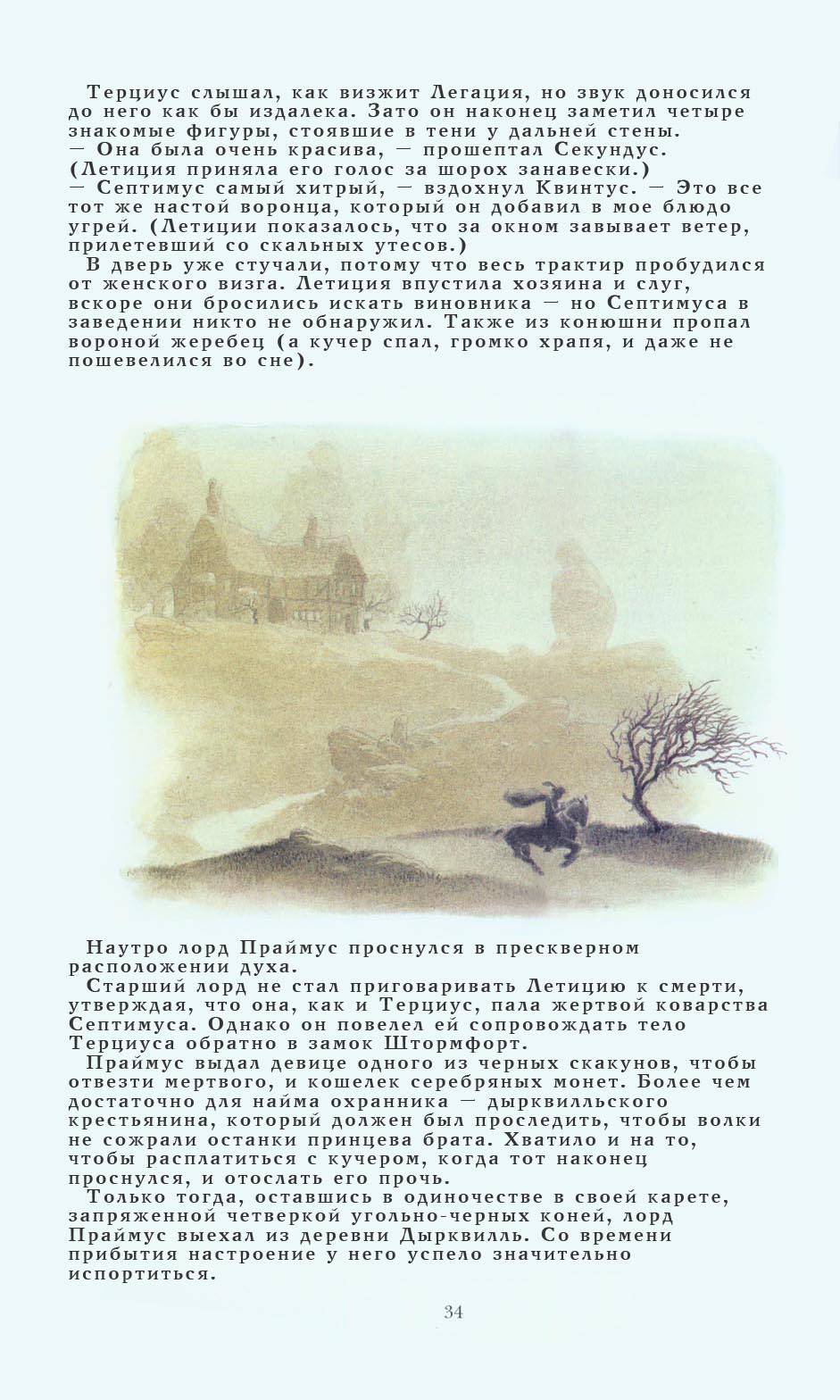 Терциус слышал, как визжит Легация, но звук доносился до него как бы издалека. Зато он наконец заметил четыре знакомые фигуры, стоявшие в тени у дальней стены.
— Она была очень красива, — прошептал Секундус. (Летиция приняла его голос за шорох занавески.)
— Септимус самый хитрый, — вздохнул Квинтус. — Это все тот же настой воронца, который он добавил в мое блюдо угрей. (Летиции показалось, что за окном завывает ветер, прилетевший со скальных утесов.)
В дверь уже стучали, потому что весь трактир пробудился от женского визга. Летиция впустила хозяина и слуг, вскоре они бросились искать виновника — но Септимуса в заведении никто не обнаружил. Также из конюшни пропал вороной жеребец (а кучер спал, громко храпя, и даже не пошевелился во сне).

Наутро лорд Праймус проснулся в прескверном расположении духа.
Старший лорд не стал приговаривать Летицию к смерти, утверждая, что она, как и Терциус, пала жертвой коварства Септимуса. Однако он повелел ей сопровождать тело Терциуса обратно в замок Штормфорт.
Праймус выдал девице одного из черных скакунов, чтобы отвезти мертвого, и кошелек серебряных монет. Более чем достаточно для найма охранника — дырквилльского крестьянина, который должен был проследить, чтобы волки не сожрали останки принцева брата. Хватило и на то, чтобы расплатиться с кучером, когда тот наконец проснулся, и отослать его прочь.
Только тогда, оставшись в одиночестве в своей карете, запряженной четверкой угольно-черных коней, лорд Праймус выехал из деревни Дырквилль. Со времени прибытия настроение у него успело значительно испортиться.

34